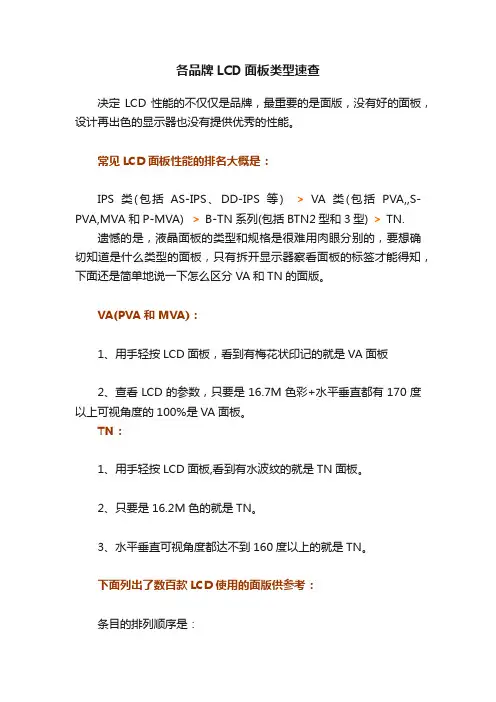 各品牌 LCD 面板类型速查

决定 LCD 性能的不仅仅是品牌，最重要的是面版，没有好的面板，设计再出色的显示器也没有提供优秀的性能。

常见 LCD 面板性能的排名大概是：

IPS 类(包括 AS-IPS、DD-IPS 等) > VA 类(包括 PVA,,S-PVA,MVA 和 P-MVA) > B-TN 系列(包括 BTN2 型和 3 型) > TN.

遗憾的是，液晶面板的类型和规格是很难用肉眼分别的，要想确切知道是什么类型的面板，只有拆开显示器察看面板的标签才能得知，下面还是简单地说一下怎么区分 VA 和 TN 的面版。

VA(PVA 和 MVA)：

1、用手轻按 LCD 面板，看到有梅花状印记的就是 VA 面板

2、查看 LCD 的参数，只要是 16.7M 色彩+水平垂直都有 170 度以上可视角度的 100%是 VA 面板。

TN：

1、用手轻按 LCD 面板,看到有水波纹的就是 TN 面板。

2、只要是 16.2M 色的就是 TN。

3、水平垂直可视角度都达不到 160 度以上的就是 TN。

下面列出了数百款 LCD 使用的面版供参考：

条目的排列顺序是：